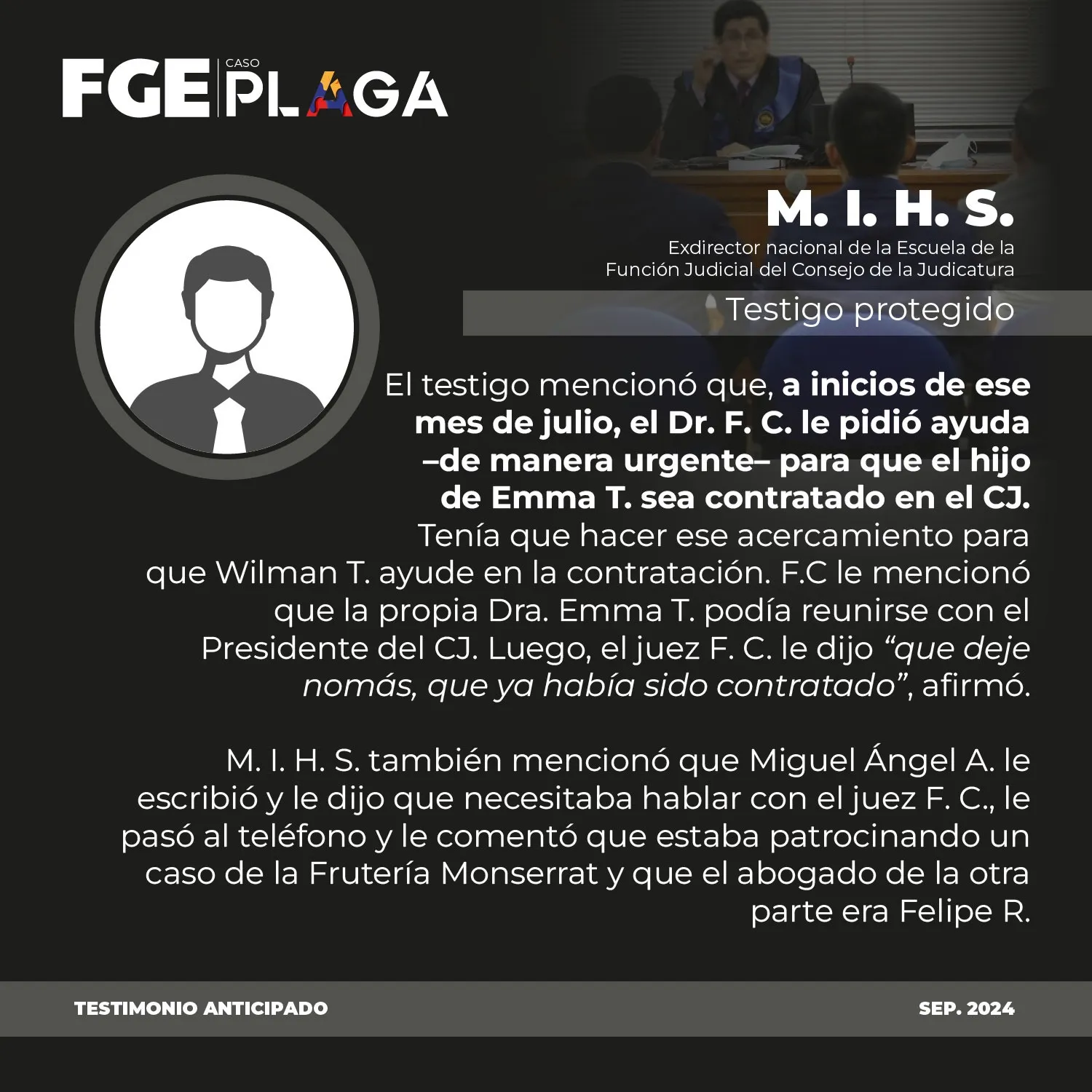 FGE CASO PLAGA

M. I. H. S.

Exdirector nacional de la Escuela de la Función Judicial del Consejo de la Judicatura

Testigo protegido

El testigo mencionó que, a inicios de ese mes de julio, el Dr. F. C. le pidió ayuda –de manera urgente– para que el hijo de Emma T. sea contratado en el CJ. Tenía que hacer ese acercamiento para que Wilman T. ayude en la contratación. F.C le mencionó que la propia Dra. Emma T. podía reunirse con el Presidente del CJ. Luego, el juez F. C. le dijo "que deje nomás, que ya había sido contratado", afirmó.

M. I. H. S. también mencionó que Miguel Ángel A. le escribió y le dijo que necesitaba hablar con el juez F. C., le pasó al teléfono y le comentó que estaba patrocinando un caso de la Frutería Monserrat y que el abogado de la otra parte era Felipe R.

TESTIMONIO ANTICIPADO

SEP. 2024